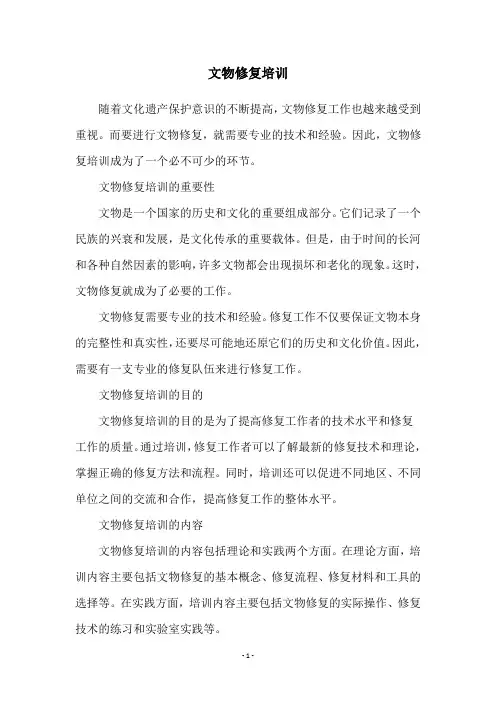 文物修复培训

随着文化遗产保护意识的不断提高，文物修复工作也越来越受到重视。而要进行文物修复，就需要专业的技术和经验。因此，文物修复培训成为了一个必不可少的环节。

文物修复培训的重要性

文物是一个国家的历史和文化的重要组成部分。它们记录了一个民族的兴衰和发展，是文化传承的重要载体。但是，由于时间的长河和各种自然因素的影响，许多文物都会出现损坏和老化的现象。这时，文物修复就成为了必要的工作。

文物修复需要专业的技术和经验。修复工作不仅要保证文物本身的完整性和真实性，还要尽可能地还原它们的历史和文化价值。因此，需要有一支专业的修复队伍来进行修复工作。

文物修复培训的目的

文物修复培训的目的是为了提高修复工作者的技术水平和修复工作的质量。通过培训，修复工作者可以了解最新的修复技术和理论，掌握正确的修复方法和流程。同时，培训还可以促进不同地区、不同单位之间的交流和合作，提高修复工作的整体水平。

文物修复培训的内容

文物修复培训的内容包括理论和实践两个方面。在理论方面，培训内容主要包括文物修复的基本概念、修复流程、修复材料和工具的选择等。在实践方面，培训内容主要包括文物修复的实际操作、修复技术的练习和实验室实践等。

- 1 -